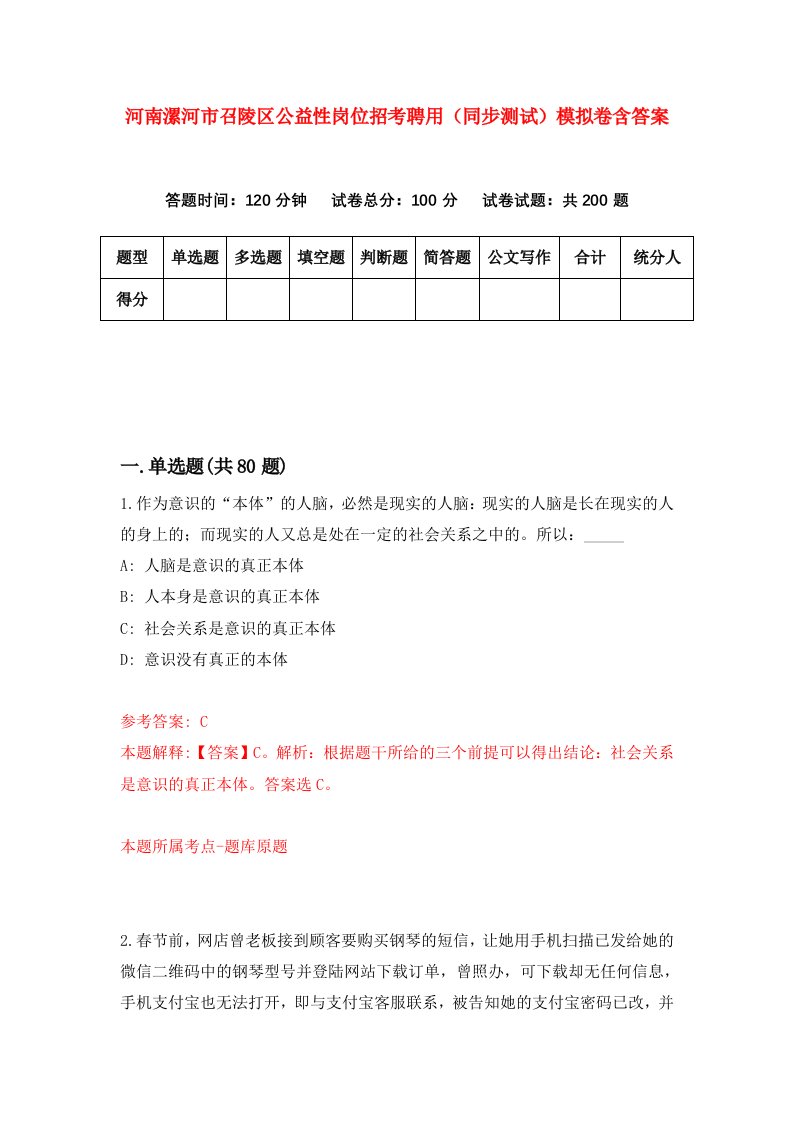 河南漯河市召陵区公益性岗位招考聘用（同步测试）模拟卷含答案

答题时间：120 分钟　试卷总分：100 分　试卷试题：共 200 题

| 题型 | 单选题 | 多选题 | 填空题 | 判断题 | 简答题 | 公文写作 | 合计 | 统分人 |
|---|---|---|---|---|---|---|---|---|
| 得分 | | | | | | | | |

一.单选题(共 80 题)

1.作为意识的“本体”的人脑，必然是现实的人脑：现实的人脑是长在现实的人的身上的；而现实的人又总是处在一定的社会关系之中的。所以：_____

A: 人脑是意识的真正本体

B: 人本身是意识的真正本体

C: 社会关系是意识的真正本体

D: 意识没有真正的本体

参考答案: C
本题解释:【答案】C。解析：根据题干所给的三个前提可以得出结论：社会关系是意识的真正本体。答案选 C。

本题所属考点-题库原题

2.春节前，网店曾老板接到顾客要购买钢琴的短信，让她用手机扫描已发给她的微信二维码中的钢琴型号并登陆网站下载订单，曾照办，可下载却无任何信息，手机支付宝也无法打开，即与支付宝客服联系，被告知她的支付宝密码已改，并